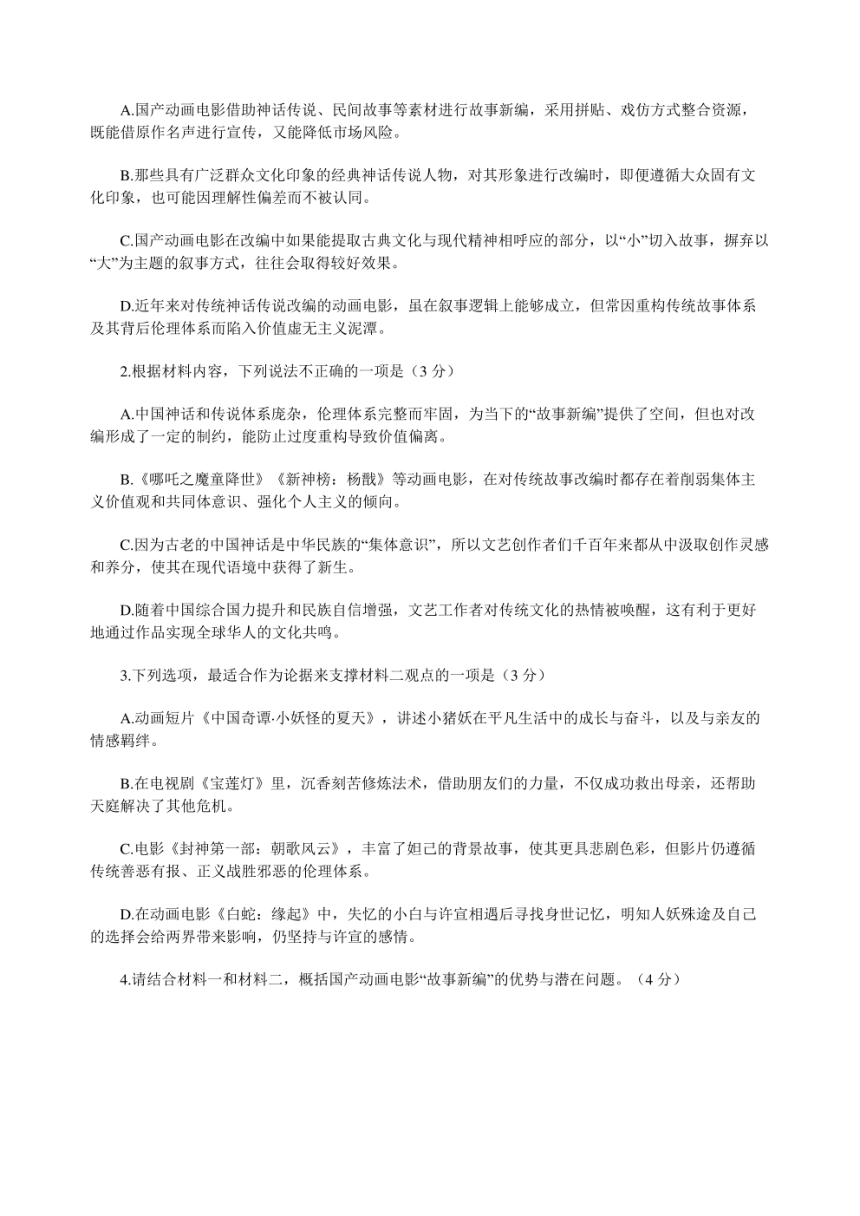 A.国产动画电影借助神话传说、民间故事等素材进行故事新编，采用拼贴、戏仿方式整合资源，既能借原作名声进行宣传，又能降低市场风险。

B.那些具有广泛群众文化印象的经典神话传说人物，对其形象进行改编时，即便遵循大众固有文化印象，也可能因理解性偏差而不被认同。

C.国产动画电影在改编中如果能提取古典文化与现代精神相呼应的部分，以“小”切入故事，摒弃以“大”为主题的叙事方式，往往会取得较好效果。

D.近年来对传统神话传说改编的动画电影，虽在叙事逻辑上能够成立，但常因重构传统故事体系及其背后伦理体系而陷入价值虚无主义泥潭。

2.根据材料内容，下列说法不正确的一项是（3 分）

A.中国神话和传说体系庞杂，伦理体系完整而牢固，为当下的“故事新编”提供了空间，但也对改编形成了一定的制约，能防止过度重构导致价值偏离。

B.《哪吒之魔童降世》《新神榜：杨戬》等动画电影，在对传统故事改编时都存在着削弱集体主义价值观和共同体意识、强化个人主义的倾向。

C.因为古老的中国神话是中华民族的“集体意识”，所以文艺创作者们千百年来都从中汲取创作灵感和养分，使其在现代语境中获得了新生。

D.随着中国综合国力提升和民族自信增强，文艺工作者对传统文化的热情被唤醒，这有利于更好地通过作品实现全球华人的文化共鸣。

3.下列选项，最适合作为论据来支撑材料二观点的一项是（3 分）

A.动画短片《中国奇谭·小妖怪的夏天》，讲述小猪妖在平凡生活中的成长与奋斗，以及与亲友的情感羁绊。

B.在电视剧《宝莲灯》里，沉香刻苦修炼法术，借助朋友们的力量，不仅成功救出母亲，还帮助天庭解决了其他危机。

C.电影《封神第一部：朝歌风云》，丰富了妲己的背景故事，使其更具悲剧色彩，但影片仍遵循传统善恶有报、正义战胜邪恶的伦理体系。

D.在动画电影《白蛇：缘起》中，失忆的小白与许宣相遇后寻找身世记忆，明知人妖殊途及自己的选择会给两界带来影响，仍坚持与许宣的感情。

4.请结合材料一和材料二，概括国产动画电影“故事新编”的优势与潜在问题。（4 分）